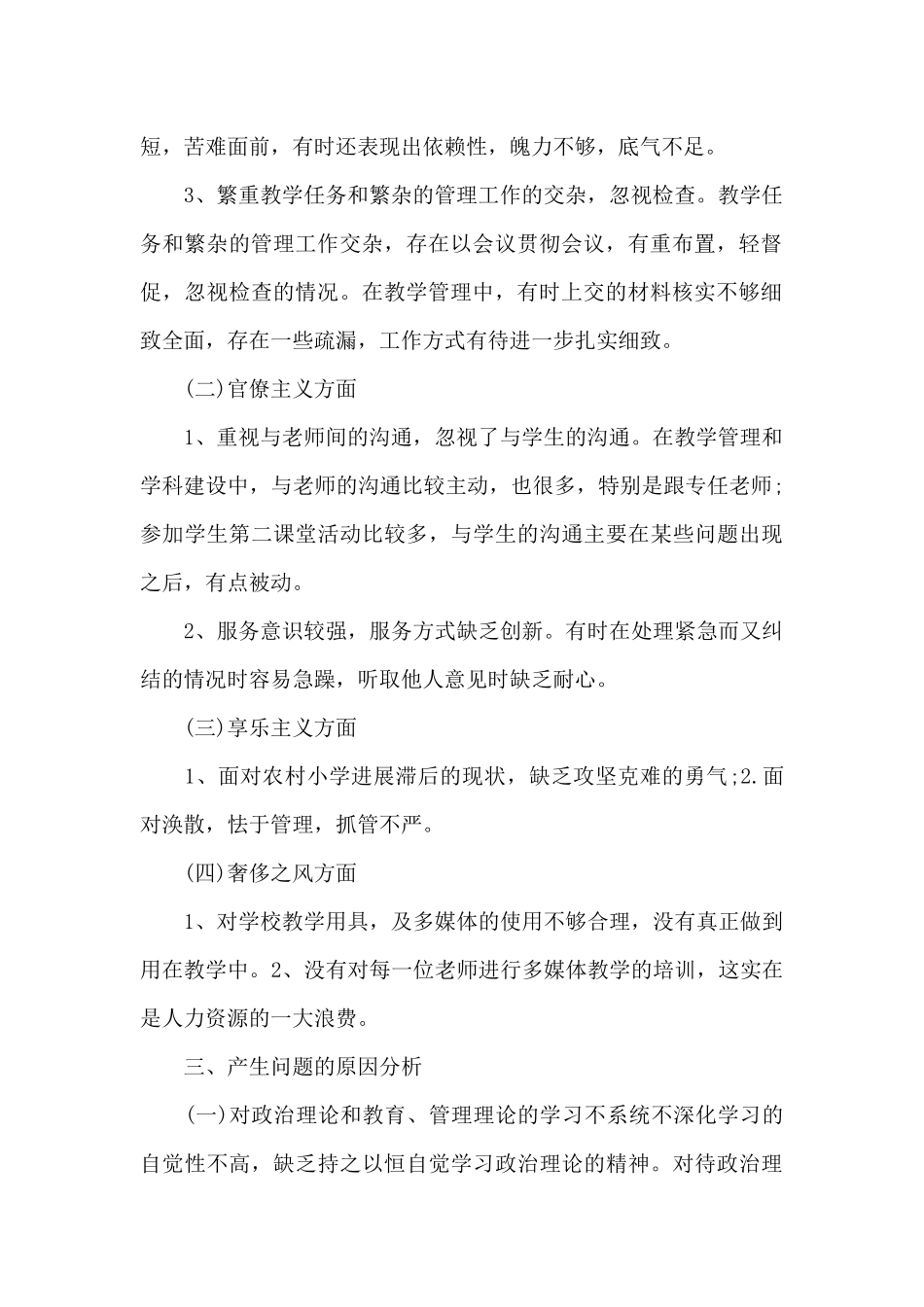 短，苦难面前，有时还表现出依赖性，魄力不够，底气不足。

3、繁重教学任务和繁杂的管理工作的交杂，忽视检查。教学任务和繁杂的管理工作交杂，存在以会议贯彻会议，有重布置，轻督促，忽视检查的情况。在教学管理中，有时上交的材料核实不够细致全面，存在一些疏漏，工作方式有待进一步扎实细致。

(二)官僚主义方面

1、重视与老师间的沟通，忽视了与学生的沟通。在教学管理和学科建设中，与老师的沟通比较主动，也很多，特别是跟专任老师;参加学生第二课堂活动比较多，与学生的沟通主要在某些问题出现之后，有点被动。

2、服务意识较强，服务方式缺乏创新。有时在处理紧急而又纠结的情况时容易急躁，听取他人意见时缺乏耐心。

(三)享乐主义方面

1、面对农村小学进展滞后的现状，缺乏攻坚克难的勇气;2.面对涣散，怯于管理，抓管不严。

(四)奢侈之风方面

1、对学校教学用具，及多媒体的使用不够合理，没有真正做到用在教学中。2、没有对每一位老师进行多媒体教学的培训，这实在是人力资源的一大浪费。

三、产生问题的原因分析

(一)对政治理论和教育、管理理论的学习不系统不深化学习的自觉性不高，缺乏持之以恒自觉学习政治理论的精神。对待政治理